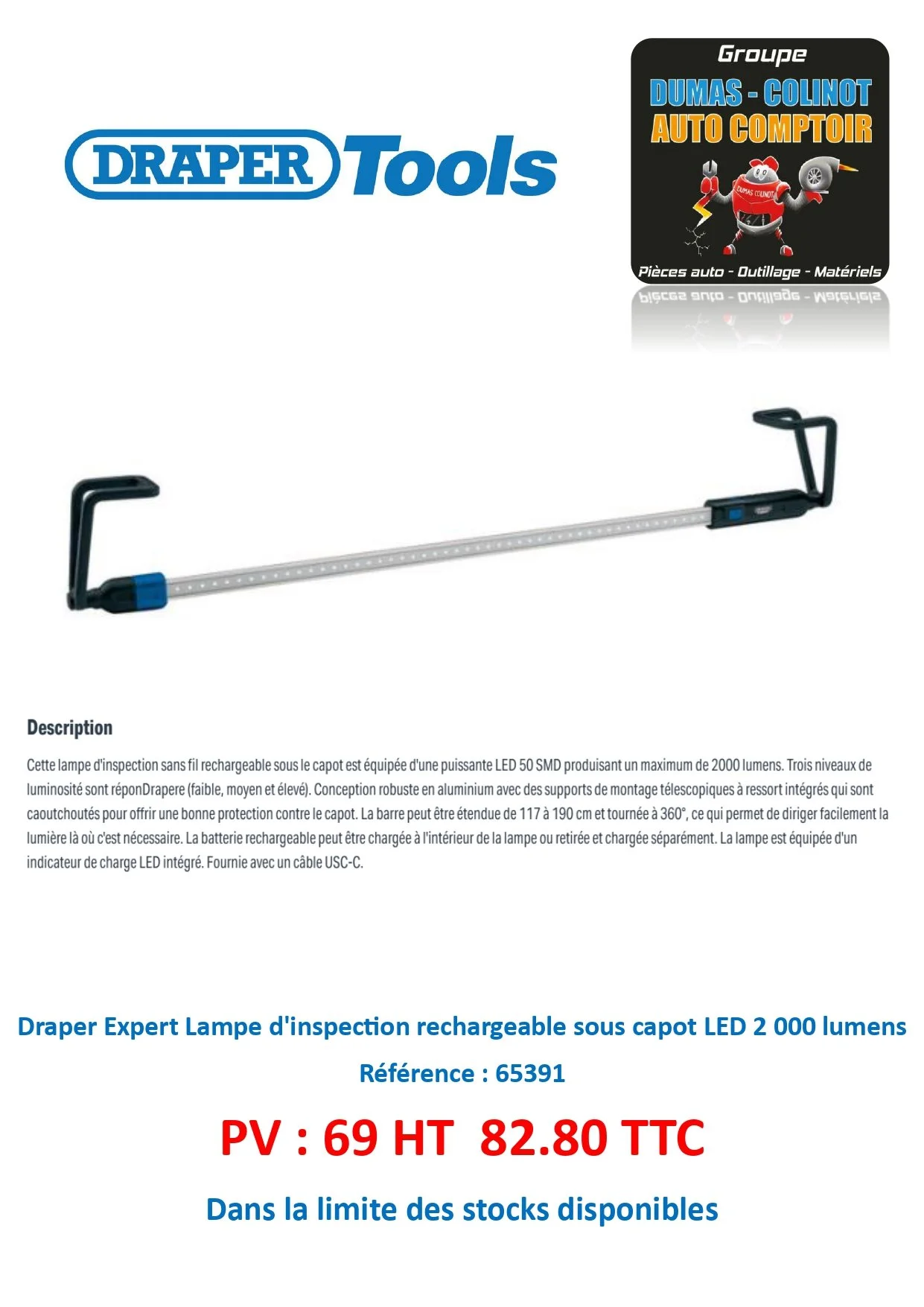 DRAPER Tools

Groupe
DUMAS - COLINOT
AUTO COMPTOIR
DUMAS COLINOT
Pièces auto - Outillage - Matériels

Description

Cette lampe d'inspection sans fil rechargeable sous le capot est équipée d'une puissante LED 50 SMD produisant un maximum de 2000 lumens. Trois niveaux de luminosité sont réponDrapere (faible, moyen et élevé). Conception robuste en aluminium avec des supports de montage télescopiques à ressort intégrés qui sont caoutchoutés pour offrir une bonne protection contre le capot. La barre peut être étendue de 117 à 190 cm et tournée à 360°, ce qui permet de diriger facilement la lumière là où c'est nécessaire. La batterie rechargeable peut être chargée à l'intérieur de la lampe ou retirée et chargée séparément. La lampe est équipée d'un indicateur de charge LED intégré. Fournie avec un câble USC-C.

Draper Expert Lampe d'inspection rechargeable sous capot LED 2 000 lumens

Référence : 65391

PV : 69 HT 82.80 TTC

Dans la limite des stocks disponibles